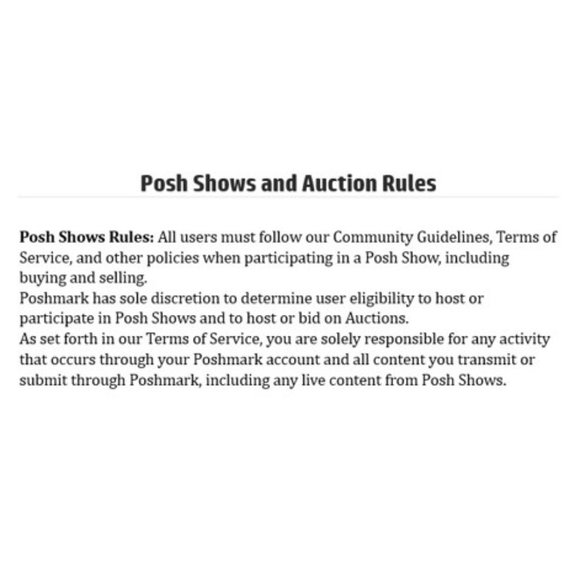 Posh Shows and Auction Rules

Posh Shows Rules: All users must follow our Community Guidelines, Terms of Service, and other policies when participating in a Posh Show, including buying and selling.

Poshmark has sole discretion to determine user eligibility to host or participate in Posh Shows and to host or bid on Auctions.

As set forth in our Terms of Service, you are solely responsible for any activity that occurs through your Poshmark account and all content you transmit or submit through Poshmark, including any live content from Posh Shows.